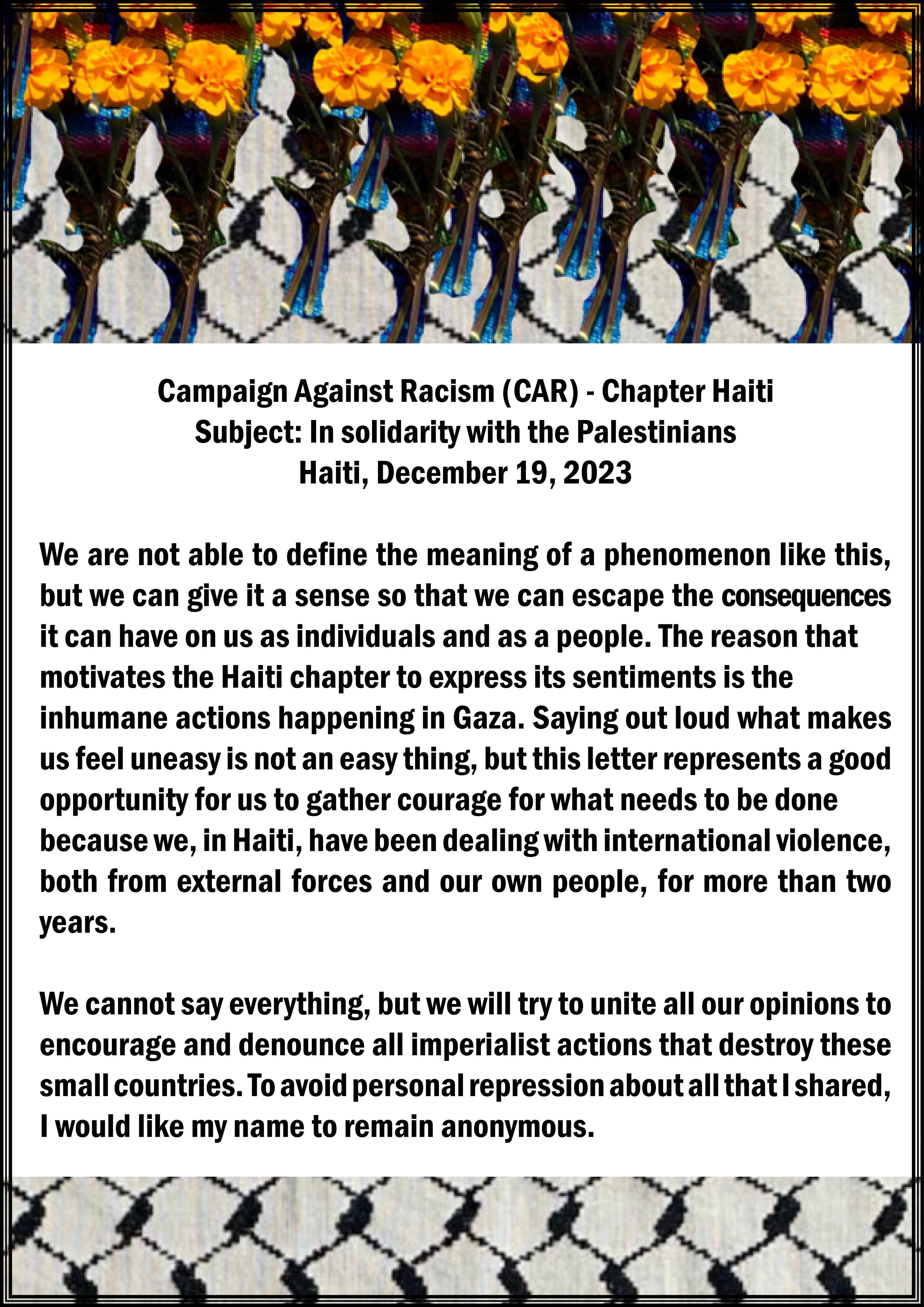 Campaign Against Racism (CAR) - Chapter Haiti
Subject: In solidarity with the Palestinians
Haiti, December 19, 2023

We are not able to define the meaning of a phenomenon like this, but we can give it a sense so that we can escape the consequences it can have on us as individuals and as a people. The reason that motivates the Haiti chapter to express its sentiments is the inhumane actions happening in Gaza. Saying out loud what makes us feel uneasy is not an easy thing, but this letter represents a good opportunity for us to gather courage for what needs to be done because we, in Haiti, have been dealing with international violence, both from external forces and our own people, for more than two years.

We cannot say everything, but we will try to unite all our opinions to encourage and denounce all imperialist actions that destroy these small countries. To avoid personal repression about all that I shared, I would like my name to remain anonymous.